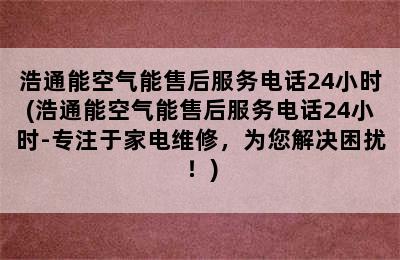 浩通能空气能售后服务电话24小时(浩通能空气能售后服务电话24小时-专注于家电维修，为您解决困扰！）